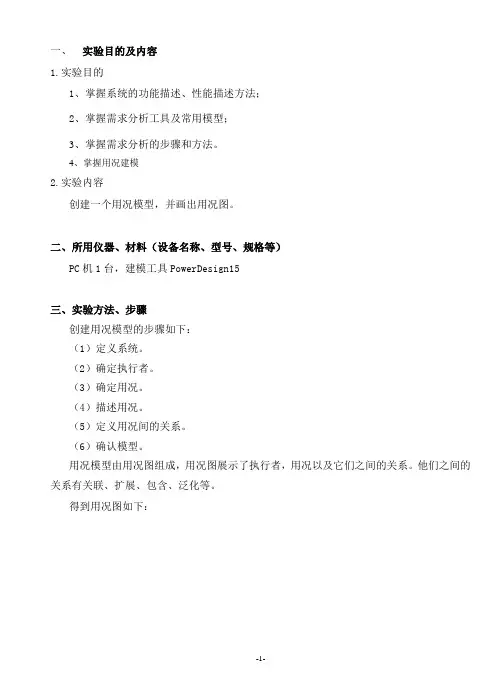 一、　实验目的及内容

1.实验目的

1、掌握系统的功能描述、性能描述方法；

2、掌握需求分析工具及常用模型；

3、掌握需求分析的步骤和方法。

4、掌握用况建模

2.实验内容

创建一个用况模型，并画出用况图。

二、所用仪器、材料（设备名称、型号、规格等）

PC 机 1 台，建模工具 PowerDesign15

三、实验方法、步骤

创建用况模型的步骤如下：

（1）定义系统。

（2）确定执行者。

（3）确定用况。

（4）描述用况。

（5）定义用况间的关系。

（6）确认模型。

用况模型由用况图组成，用况图展示了执行者，用况以及它们之间的关系。他们之间的关系有关联、扩展、包含、泛化等。

得到用况图如下：

-1-